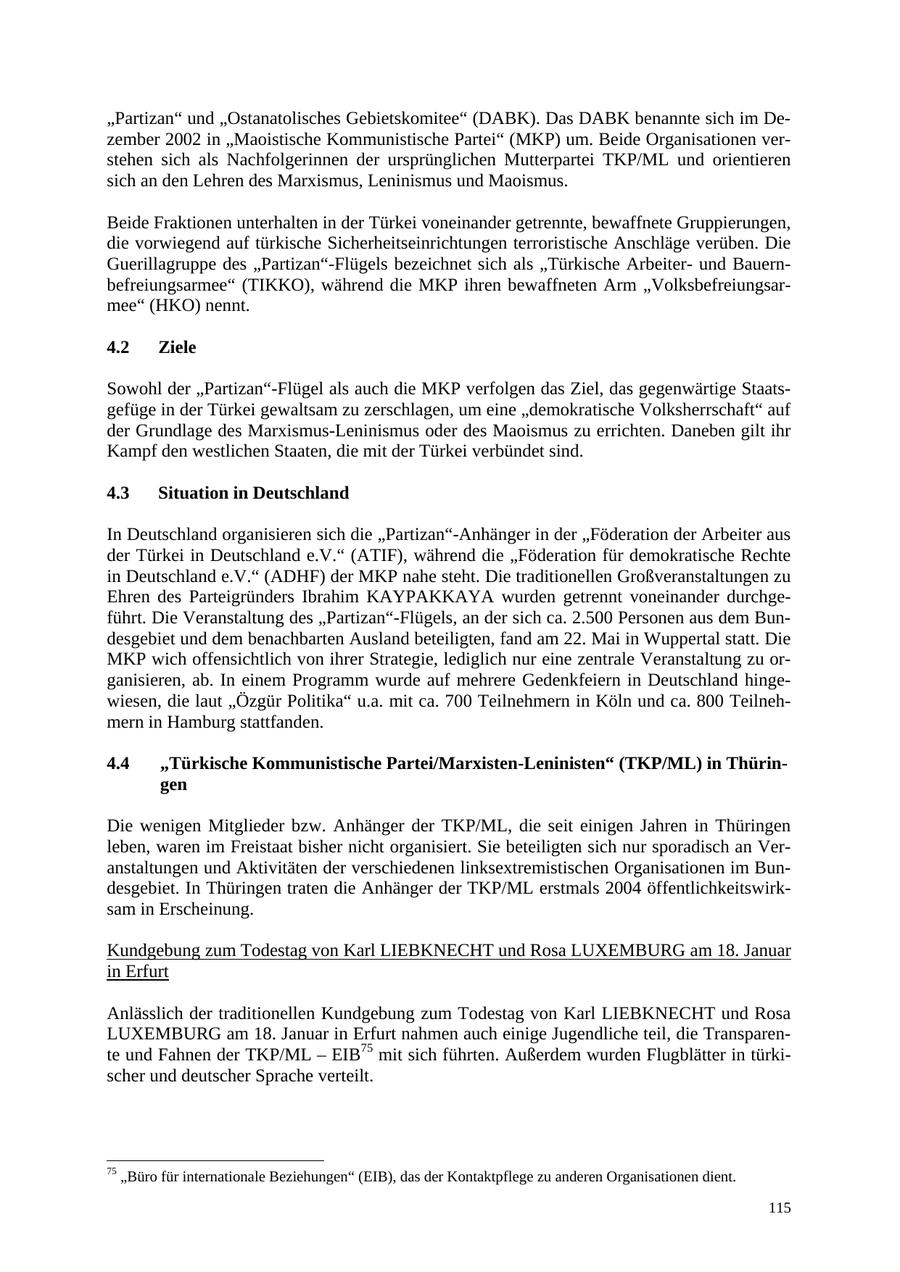 „Partizan“ und „Ostanatolisches Gebietskomitee“ (DABK). Das DABK benannte sich im Dezember 2002 in „Maoistische Kommunistische Partei“ (MKP) um. Beide Organisationen verstehen sich als Nachfolgerinnen der ursprünglichen Mutterpartei TKP/ML und orientieren sich an den Lehren des Marxismus, Leninismus und Maoismus.

Beide Fraktionen unterhalten in der Türkei voneinander getrennte, bewaffnete Gruppierungen, die vorwiegend auf türkische Sicherheitseinrichtungen terroristische Anschläge verüben. Die Guerillagruppe des „Partizan“-Flügels bezeichnet sich als „Türkische Arbeiter- und Bauernbefreiungsarmee“ (TIKKO), während die MKP ihren bewaffneten Arm „Volksbefreiungsarmee“ (HKO) nennt.

4.2 Ziele

Sowohl der „Partizan“-Flügel als auch die MKP verfolgen das Ziel, das gegenwärtige Staatsgefüge in der Türkei gewaltsam zu zerschlagen, um eine „demokratische Volksherrschaft“ auf der Grundlage des Marxismus-Leninismus oder des Maoismus zu errichten. Daneben gilt ihr Kampf den westlichen Staaten, die mit der Türkei verbündet sind.

4.3 Situation in Deutschland

In Deutschland organisieren sich die „Partizan“-Anhänger in der „Föderation der Arbeiter aus der Türkei in Deutschland e.V.“ (ATIF), während die „Föderation für demokratische Rechte in Deutschland e.V.“ (ADHF) der MKP nahe steht. Die traditionellen Großveranstaltungen zu Ehren des Parteigründers Ibrahim KAYPAKKAYA wurden getrennt voneinander durchgeführt. Die Veranstaltung des „Partizan“-Flügels, an der sich ca. 2.500 Personen aus dem Bundesgebiet und dem benachbarten Ausland beteiligten, fand am 22. Mai in Wuppertal statt. Die MKP wich offensichtlich von ihrer Strategie, lediglich nur eine zentrale Veranstaltung zu organisieren, ab. In einem Programm wurde auf mehrere Gedenkfeiern in Deutschland hingewiesen, die laut „Özgür Politika“ u.a. mit ca. 700 Teilnehmern in Köln und ca. 800 Teilnehmern in Hamburg stattfanden.

4.4 „Türkische Kommunistische Partei/Marxisten-Leninisten“ (TKP/ML) in Thüringen

Die wenigen Mitglieder bzw. Anhänger der TKP/ML, die seit einigen Jahren in Thüringen leben, waren im Freistaat bisher nicht organisiert. Sie beteiligten sich nur sporadisch an Veranstaltungen und Aktivitäten der verschiedenen linksextremistischen Organisationen im Bundesgebiet. In Thüringen traten die Anhänger der TKP/ML erstmals 2004 öffentlichkeitswirksam in Erscheinung.

Kundgebung zum Todestag von Karl LIEBKNECHT und Rosa LUXEMBURG am 18. Januar in Erfurt

Anlässlich der traditionellen Kundgebung zum Todestag von Karl LIEBKNECHT und Rosa LUXEMBURG am 18. Januar in Erfurt nahmen auch einige Jugendliche teil, die Transparente und Fahnen der TKP/ML – EIB$^{75}$ mit sich führten. Außerdem wurden Flugblätter in türkischer und deutscher Sprache verteilt.

$^{75}$ „Büro für internationale Beziehungen“ (EIB), das der Kontaktpflege zu anderen Organisationen dient.

115